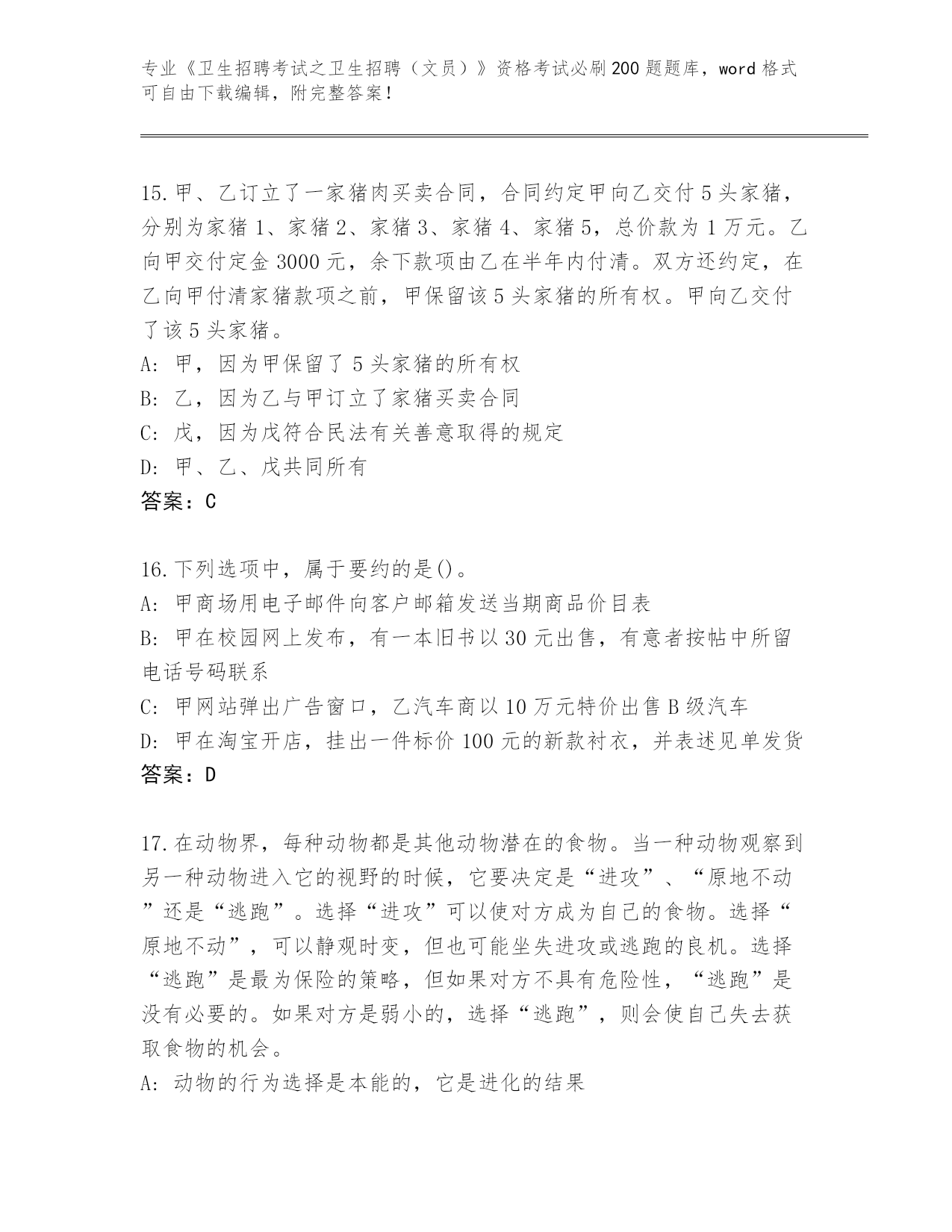 专业《卫生招聘考试之卫生招聘（文员）》资格考试必刷200题题库，word格式可自由下载编辑，附完整答案！

15.甲、乙订立了一家猪肉买卖合同，合同约定甲向乙交付5头家猪，分别为家猪1、家猪2、家猪3、家猪4、家猪5，总价款为1万元。乙向甲交付定金3000元，余下款项由乙在半年内付清。双方还约定，在乙向甲付清家猪款项之前，甲保留该5头家猪的所有权。甲向乙交付了该5头家猪。
A: 甲，因为甲保留了5头家猪的所有权
B: 乙，因为乙与甲订立了家猪买卖合同
C: 戊，因为戊符合民法有关善意取得的规定
D: 甲、乙、戊共同所有
答案：C

16.下列选项中，属于要约的是()。
A: 甲商场用电子邮件向客户邮箱发送当期商品价目表
B: 甲在校园网上发布，有一本旧书以30元出售，有意者按帖中所留电话号码联系
C: 甲网站弹出广告窗口，乙汽车商以10万元特价出售B级汽车
D: 甲在淘宝开店，挂出一件标价100元的新款衬衣，并表述见单发货
答案：D

17.在动物界，每种动物都是其他动物潜在的食物。当一种动物观察到另一种动物进入它的视野的时候，它要决定是“进攻”、“原地不动”还是“逃跑”。选择“进攻”可以使对方成为自己的食物。选择“原地不动”，可以静观时变，但也可能坐失进攻或逃跑的良机。选择“逃跑”是最为保险的策略，但如果对方不具有危险性，“逃跑”是没有必要的。如果对方是弱小的，选择“逃跑”，则会使自己失去获取食物的机会。
A: 动物的行为选择是本能的，它是进化的结果